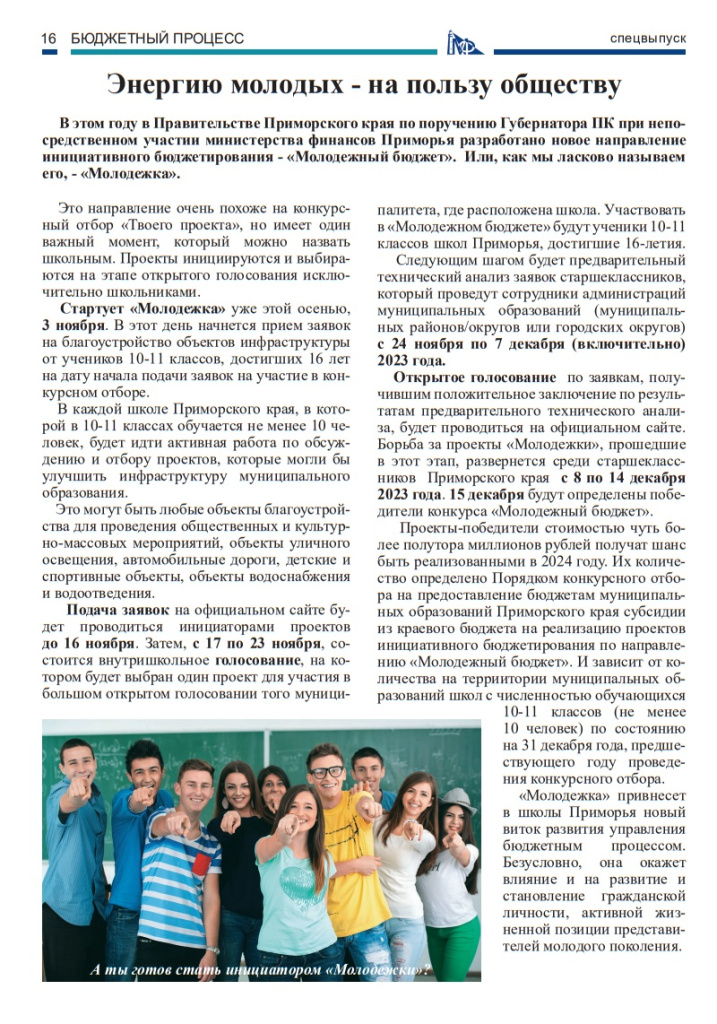 16 БЮДЖЕТНЫЙ ПРОЦЕСС

спецвыпуск

Энергию молодых - на пользу обществу

В этом году в Правительстве Приморского края по поручению Губернатора ПК при непосредственном участии министерства финансов Приморья разработано новое направление инициативного бюджетирования - «Молодежный бюджет». Или, как мы ласково называем его, - «Молодежка».

Это направление очень похоже на конкурсный отбор «Твоего проекта», но имеет один важный момент, который можно назвать школьным. Проекты инициируются и выбираются на этапе открытого голосования исключительно школьниками.

Стартует «Молодежка» уже этой осенью, 3 ноября. В этот день начнется прием заявок на благоустройство объектов инфраструктуры от учеников 10-11 классов, достигших 16 лет на дату начала подачи заявок на участие в конкурсном отборе.

В каждой школе Приморского края, в которой в 10-11 классах обучается не менее 10 человек, будет идти активная работа по обсуждению и отбору проектов, которые могли бы улучшить инфраструктуру муниципального образования.

Это могут быть любые объекты благоустройства для проведения общественных и культурно-массовых мероприятий, объекты уличного освещения, автомобильные дороги, детские и спортивные объекты, объекты водоснабжения и водоотведения.

Подача заявок на официальном сайте будет проводиться инициаторами проектов до 16 ноября. Затем, с 17 по 23 ноября, состоится внутришкольное голосование, на котором будет выбран один проект для участия в большом открытом голосовании того муниципалитета, где расположена школа. Участвовать в «Молодежном бюджете» будут ученики 10-11 классов школ Приморья, достигшие 16-летия.

Следующим шагом будет предварительный технический анализ заявок старшеклассников, который проведут сотрудники администраций муниципальных образований (муниципальных районов/округов или городских округов) с 24 ноября по 7 декабря (включительно) 2023 года.

Открытое голосование по заявкам, получившим положительное заключение по результатам предварительного технического анализа, будет проводиться на официальном сайте. Борьба за проекты «Молодежки», прошедшие в этот этап, развернется среди старшеклассников Приморского края с 8 по 14 декабря 2023 года. 15 декабря будут определены победители конкурса «Молодежный бюджет».

Проекты-победители стоимостью чуть более полутора миллионов рублей получат шанс быть реализованными в 2024 году. Их количество определено Порядком конкурсного отбора на предоставление бюджетам муниципальных образований Приморского края субсидии из краевого бюджета на реализацию проектов инициативного бюджетирования по направлению «Молодежный бюджет». И зависит от количества на территории муниципальных образований школ с численностью обучающихся 10-11 классов (не менее 10 человек) по состоянию на 31 декабря года, предшествующего году проведения конкурсного отбора.

«Молодежка» привнесет в школы Приморья новый виток развития управления бюджетным процессом. Безусловно, она окажет влияние и на развитие и становление гражданской личности, активной жизненной позиции представителей молодого поколения.

А ты готов стать инициатором «Молодежки»?